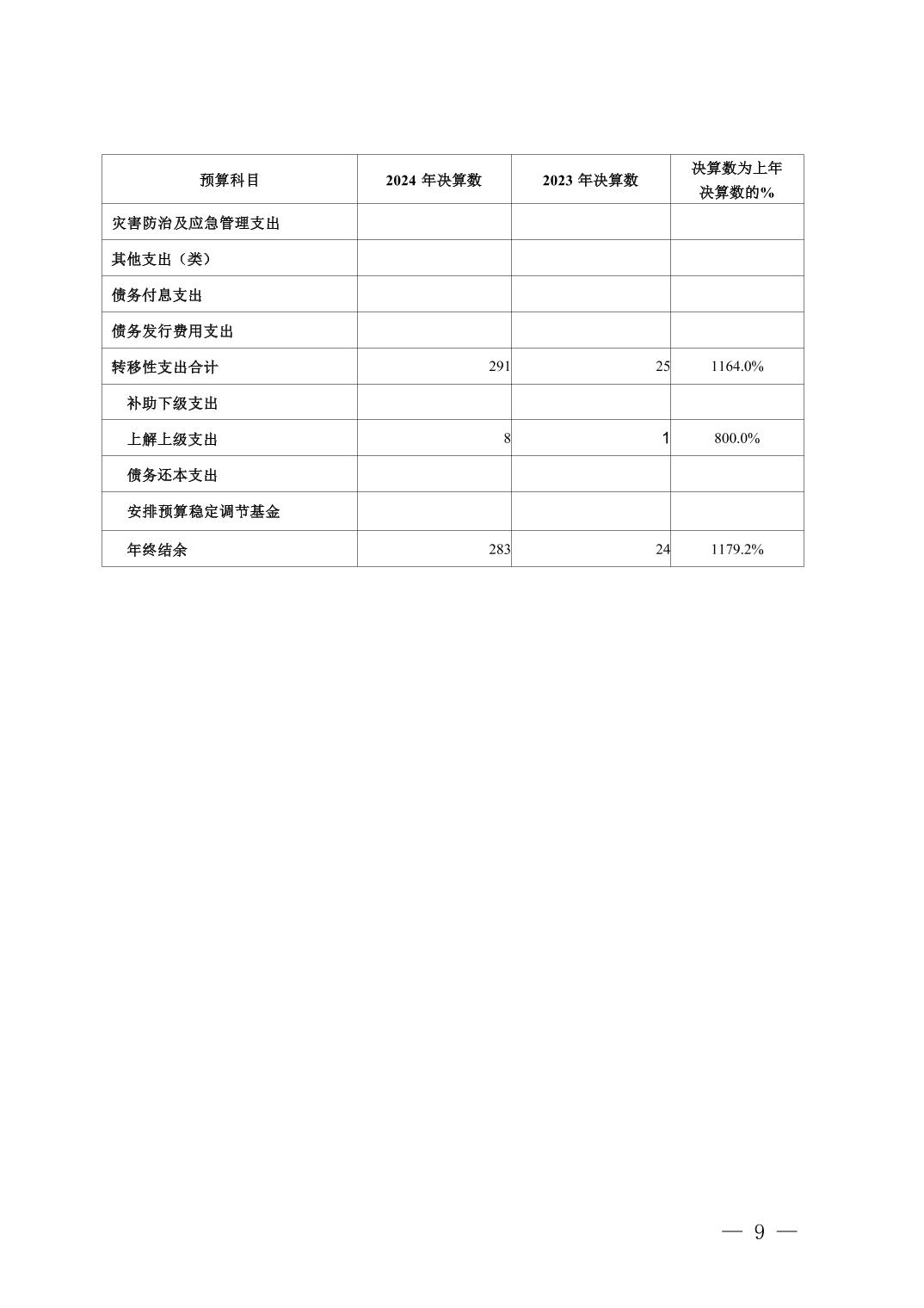 | 预算科目 | 2024 年决算数 | 2023 年决算数 | 决算数为上年决算数的% |
|---|---|---|---|
| 灾害防治及应急管理支出 | | | |
| 其他支出（类） | | | |
| 债务付息支出 | | | |
| 债务发行费用支出 | | | |
| 转移性支出合计 | 291 | 25 | 1164.0% |
| 补助下级支出 | | | |
| 上解上级支出 | 8 | 1 | 800.0% |
| 债务还本支出 | | | |
| 安排预算稳定调节基金 | | | |
| 年终结余 | 283 | 24 | 1179.2% |

— 9 —